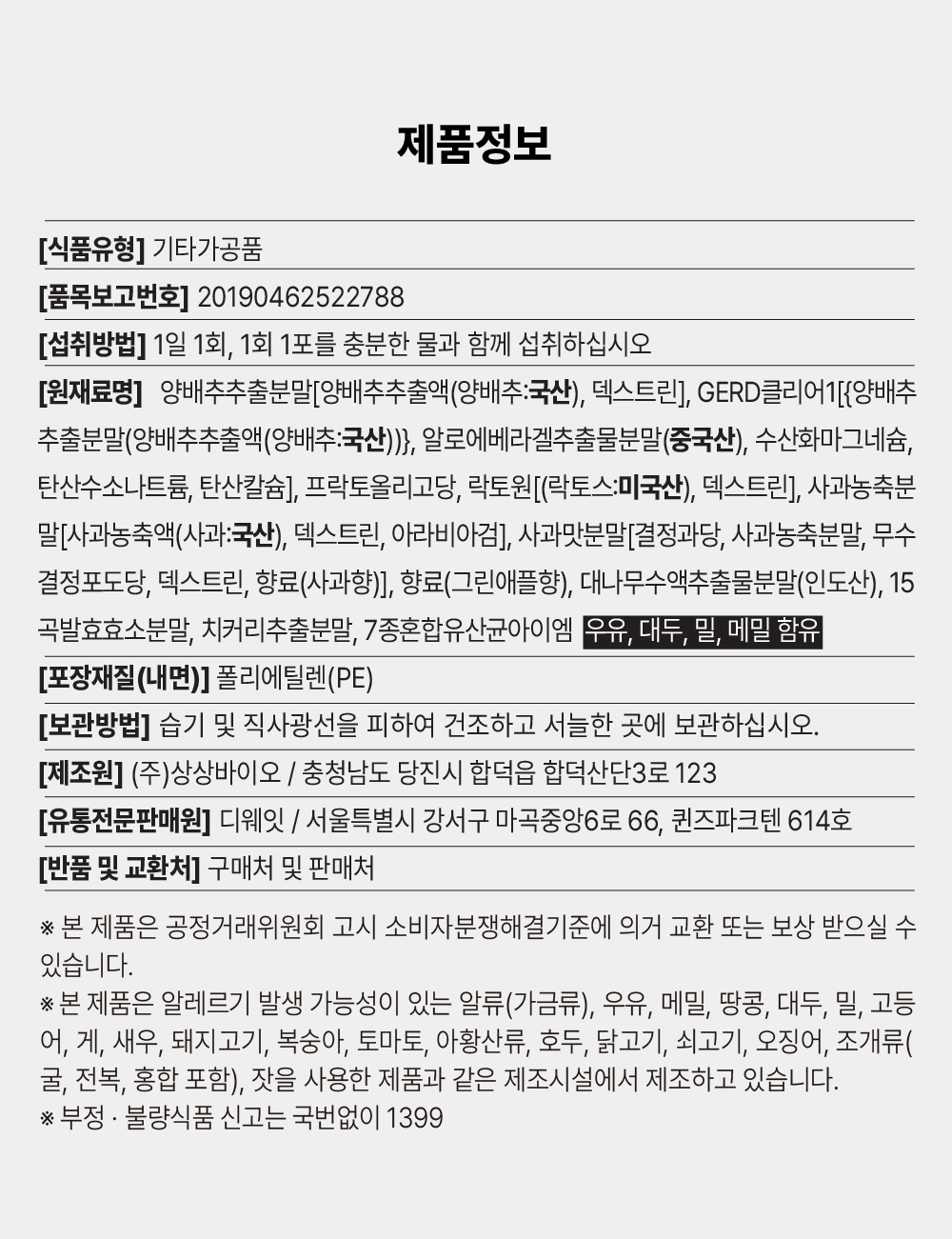 제품정보

[식품유형] 기타가공품

[품목보고번호] 20190462522788

[섭취방법] 1일 1회, 1회 1포를 충분한 물과 함께 섭취하십시오

[원재료명] 양배추추출분말[양배추추출액(양배추:국산), 덱스트린], GERD클리어1[{양배추추출분말(양배추추출액(양배추:국산))}, 알로에베라겔추출물분말(중국산), 수산화마그네슘, 탄산수소나트륨, 탄산칼슘], 프락토올리고당, 락토원[(락토스:미국산), 덱스트린], 사과농축분말[사과농축액(사과:국산), 덱스트린, 아라비아검], 사과맛분말[결정과당, 사과농축분말, 무수결정포도당, 덱스트린, 향료(사과향)], 향료(그린애플향), 대나무수액추출물분말(인도산), 15곡발효효소분말, 치커리추출분말, 7종혼합유산균아이엠 우유, 대두, 밀, 메밀 함유

[포장재질(내면)] 폴리에틸렌(PE)

[보관방법] 습기 및 직사광선을 피하여 건조하고 서늘한 곳에 보관하십시오.

[제조원] (주)상상바이오 / 충청남도 당진시 합덕읍 합덕산단3로 123

[유통전문판매원] 디웨잇 / 서울특별시 강서구 마곡중앙6로 66, 퀸즈파크텐 614호

[반품 및 교환처] 구매처 및 판매처

※ 본 제품은 공정거래위원회 고시 소비자분쟁해결기준에 의거 교환 또는 보상 받으실 수 있습니다.
※ 본 제품은 알레르기 발생 가능성이 있는 알류(가금류), 우유, 메밀, 땅콩, 대두, 밀, 고등어, 게, 새우, 돼지고기, 복숭아, 토마토, 아황산류, 호두, 닭고기, 쇠고기, 오징어, 조개류(굴, 전복, 홍합 포함), 잣을 사용한 제품과 같은 제조시설에서 제조하고 있습니다.
※ 부정 · 불량식품 신고는 국번없이 1399